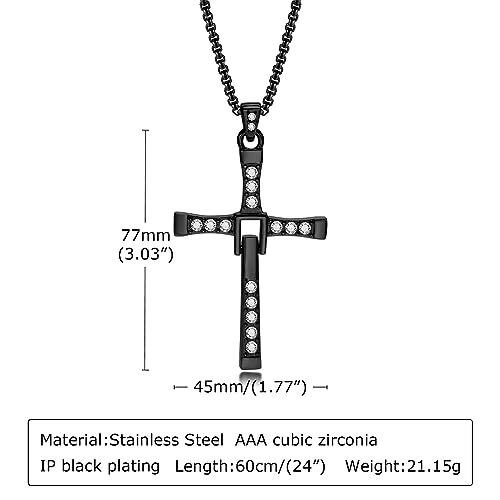 77mm
(3.03")

45mm/(1.77")

Material:Stainless Steel AAA cubic zirconia
IP black plating Length:60cm/(24") Weight:21.15g